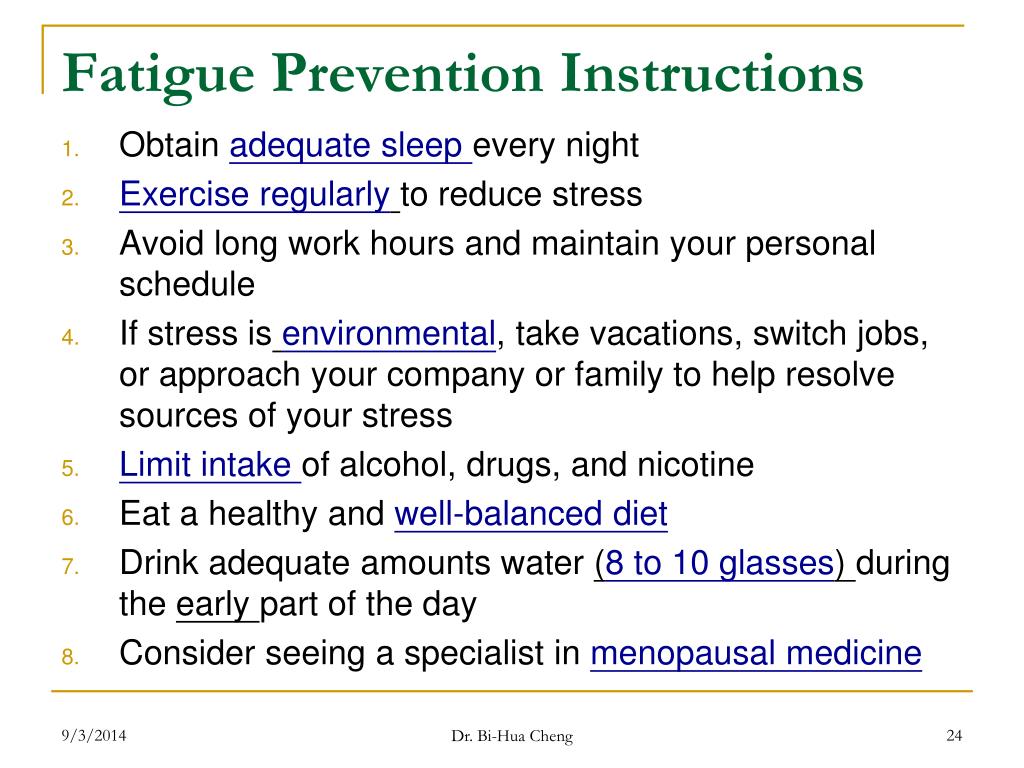 Fatigue Prevention Instructions

1. Obtain adequate sleep every night
2. Exercise regularly to reduce stress
3. Avoid long work hours and maintain your personal schedule
4. If stress is environmental, take vacations, switch jobs, or approach your company or family to help resolve sources of your stress
5. Limit intake of alcohol, drugs, and nicotine
6. Eat a healthy and well-balanced diet
7. Drink adequate amounts water (8 to 10 glasses) during the early part of the day
8. Consider seeing a specialist in menopausal medicine

9/3/2014
Dr. Bi-Hua Cheng
24